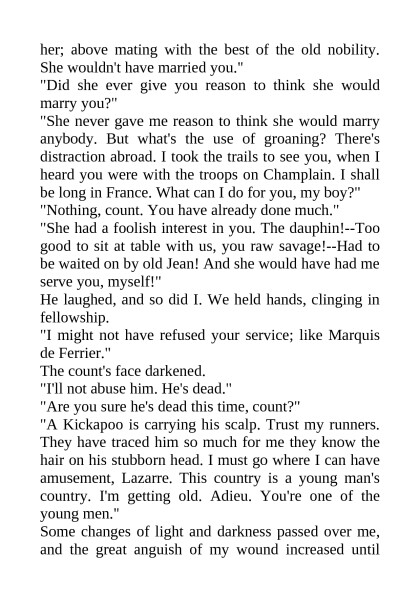 her; above mating with the best of the old nobility. She wouldn't have married you."
"Did she ever give you reason to think she would marry you?"
"She never gave me reason to think she would marry anybody. But what's the use of groaning? There's distraction abroad. I took the trails to see you, when I heard you were with the troops on Champlain. I shall be long in France. What can I do for you, my boy?"
"Nothing, count. You have already done much."
"She had a foolish interest in you. The dauphin!--Too good to sit at table with us, you raw savage!--Had to be waited on by old Jean! And she would have had me serve you, myself!"
He laughed, and so did I. We held hands, clinging in fellowship.
"I might not have refused your service; like Marquis de Ferrier."
The count's face darkened.
"I'll not abuse him. He's dead."
"Are you sure he's dead this time, count?"
"A Kickapoo is carrying his scalp. Trust my runners. They have traced him so much for me they know the hair on his stubborn head. I must go where I can have amusement, Lazarre. This country is a young man's country. I'm getting old. Adieu. You're one of the young men."
Some changes of light and darkness passed over me, and the great anguish of my wound increased until